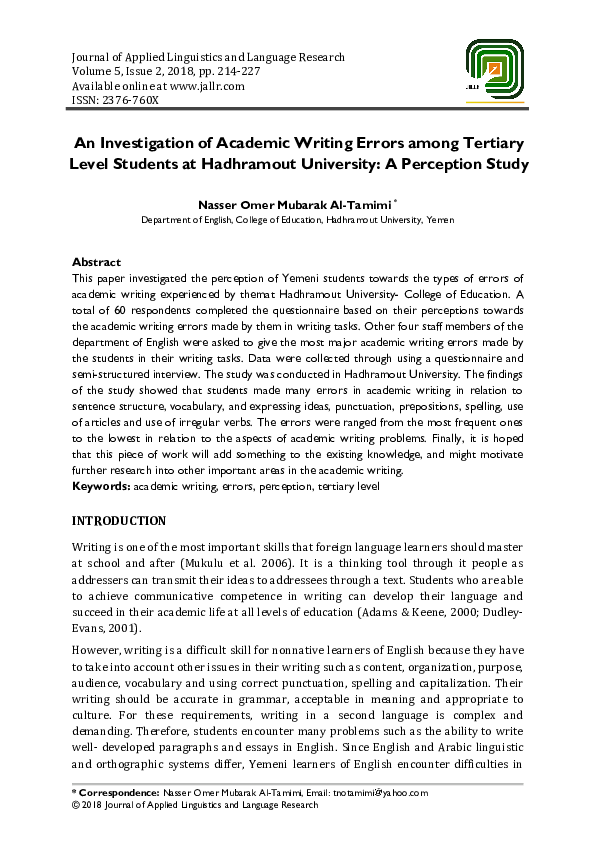 Journal of Applied Linguistics and Language Research
Volume 5, Issue 2, 2018, pp. 214-227
Available online at www.jallr.com
ISSN: 2376-760X

JALLR

An Investigation of Academic Writing Errors among Tertiary Level Students at Hadhramout University: A Perception Study

Nasser Omer Mubarak Al-Tamimi *
Department of English, College of Education, Hadhramout University, Yemen

Abstract
This paper investigated the perception of Yemeni students towards the types of errors of academic writing experienced by them at Hadhramout University- College of Education. A total of 60 respondents completed the questionnaire based on their perceptions towards the academic writing errors made by them in writing tasks. Other four staff members of the department of English were asked to give the most major academic writing errors made by the students in their writing tasks. Data were collected through using a questionnaire and semi-structured interview. The study was conducted in Hadhramout University. The findings of the study showed that students made many errors in academic writing in relation to sentence structure, vocabulary, and expressing ideas, punctuation, prepositions, spelling, use of articles and use of irregular verbs. The errors were ranged from the most frequent ones to the lowest in relation to the aspects of academic writing problems. Finally, it is hoped that this piece of work will add something to the existing knowledge, and might motivate further research into other important areas in the academic writing.
Keywords: academic writing, errors, perception, tertiary level

INTRODUCTION

Writing is one of the most important skills that foreign language learners should master at school and after (Mukulu et al. 2006). It is a thinking tool through it people as addressers can transmit their ideas to addressees through a text. Students who are able to achieve communicative competence in writing can develop their language and succeed in their academic life at all levels of education (Adams & Keene, 2000; Dudley-Evans, 2001).

However, writing is a difficult skill for nonnative learners of English because they have to take into account other issues in their writing such as content, organization, purpose, audience, vocabulary and using correct punctuation, spelling and capitalization. Their writing should be accurate in grammar, acceptable in meaning and appropriate to culture. For these requirements, writing in a second language is complex and demanding. Therefore, students encounter many problems such as the ability to write well- developed paragraphs and essays in English. Since English and Arabic linguistic and orthographic systems differ, Yemeni learners of English encounter difficulties in

* Correspondence: Nasser Omer Mubarak Al-Tamimi, Email: tnotamimi@yahoo.com
© 2018 Journal of Applied Linguistics and Language Research